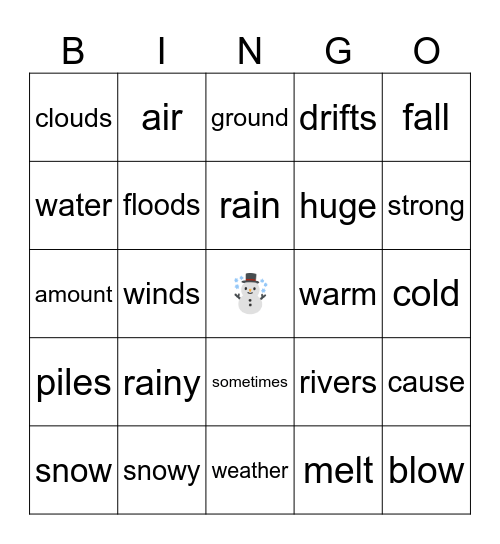 | B | I | N | G | O |
|---|---|---|---|---|
| clouds | air | ground | drifts | fall |
| water | floods | rain | huge | strong |
| amount | winds | | warm | cold |
| piles | rainy | sometimes | rivers | cause |
| snow | snowy | weather | melt | blow |